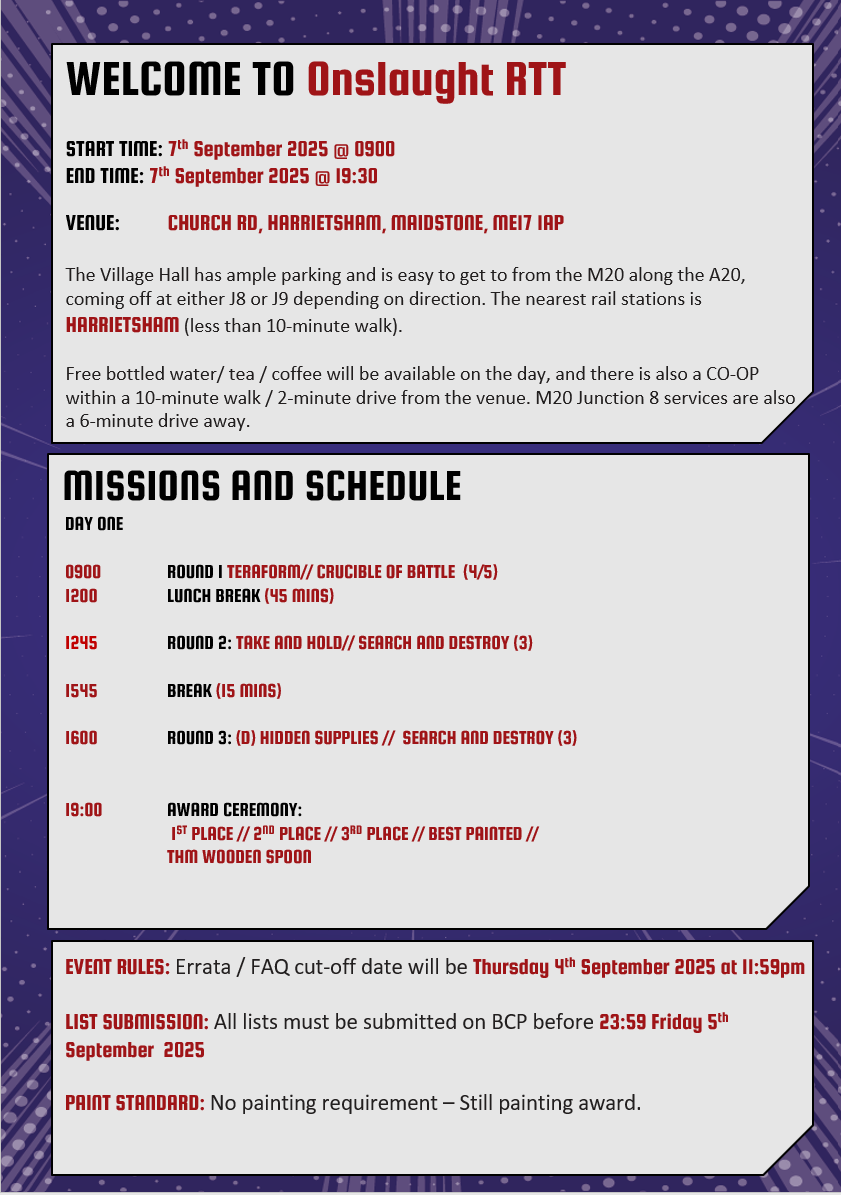 WELCOME TO Onslaught RTT

START TIME: 7th September 2025 @ 0900
END TIME: 7th September 2025 @ 19:30

VENUE: CHURCH RD, HARRIETSHAM, MAIDSTONE, ME17 1AP

The Village Hall has ample parking and is easy to get to from the M20 along the A20, coming off at either J8 or J9 depending on direction. The nearest rail stations is HARRIETSHAM (less than 10-minute walk).

Free bottled water/ tea / coffee will be available on the day, and there is also a CO-OP within a 10-minute walk / 2-minute drive from the venue. M20 Junction 8 services are also a 6-minute drive away.

MISSIONS AND SCHEDULE

DAY ONE

0900 ROUND 1 TERAFORM// CRUCIBLE OF BATTLE (4/5)
1200 LUNCH BREAK (45 MINS)

1245 ROUND 2: TAKE AND HOLD// SEARCH AND DESTROY (3)

1545 BREAK (15 MINS)

1600 ROUND 3: (D) HIDDEN SUPPLIES // SEARCH AND DESTROY (3)

19:00 AWARD CEREMONY:
1ST PLACE // 2ND PLACE // 3RD PLACE // BEST PAINTED // THM WOODEN SPOON

EVENT RULES: Errata / FAQ cut-off date will be Thursday 4th September 2025 at 11:59pm

LIST SUBMISSION: All lists must be submitted on BCP before 23:59 Friday 5th September 2025

PAINT STANDARD: No painting requirement – Still painting award.